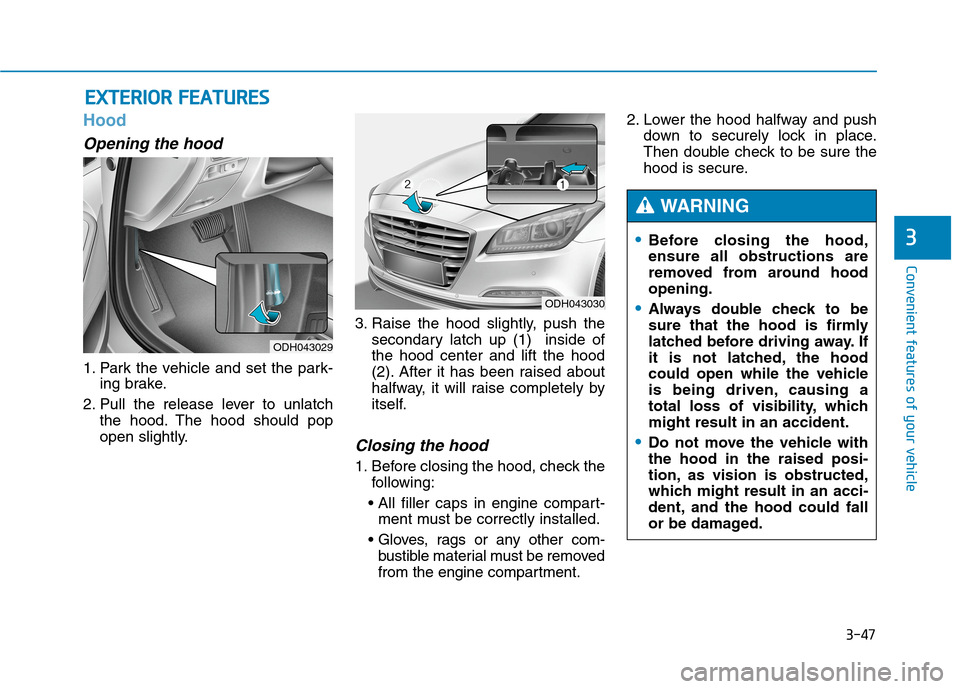 EXTERIOR FEATURES

Hood

Opening the hood

ODH043029

1. Park the vehicle and set the parking brake.

2. Pull the release lever to unlatch the hood. The hood should pop open slightly.

2

1

ODH043030

3. Raise the hood slightly, push the secondary latch up (1) inside of the hood center and lift the hood (2). After it has been raised about halfway, it will raise completely by itself.

Closing the hood

1. Before closing the hood, check the following:

• All filler caps in engine compartment must be correctly installed.

• Gloves, rags or any other combustible material must be removed from the engine compartment.

2. Lower the hood halfway and push down to securely lock in place. Then double check to be sure the hood is secure.

WARNING

• Before closing the hood, ensure all obstructions are removed from around hood opening.

• Always double check to be sure that the hood is firmly latched before driving away. If it is not latched, the hood could open while the vehicle is being driven, causing a total loss of visibility, which might result in an accident.

• Do not move the vehicle with the hood in the raised position, as vision is obstructed, which might result in an accident, and the hood could fall or be damaged.

3

Convenient features of your vehicle

3-47

carmanualsonline.info